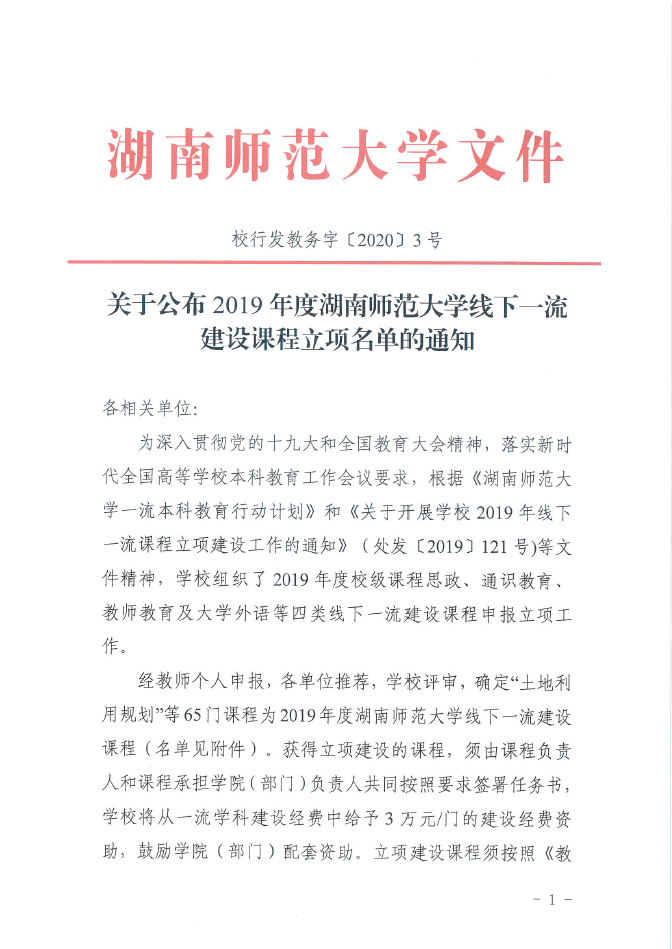 湖南师范大学文件

校行发教务字〔2020〕3号

关于公布2019年度湖南师范大学线下一流建设课程立项名单的通知

各相关单位：

为深入贯彻党的十九大和全国教育大会精神，落实新时代全国高等学校本科教育工作会议要求，根据《湖南师范大学一流本科教育行动计划》和《关于开展学校2019年线下一流课程立项建设工作的通知》（处发〔2019〕121号)等文件精神，学校组织了2019年度校级课程思政、通识教育、教师教育及大学外语等四类线下一流建设课程申报立项工作。

经教师个人申报，各单位推荐，学校评审，确定“土地利用规划”等65门课程为2019年度湖南师范大学线下一流建设课程（名单见附件）。获得立项建设的课程，须由课程负责人和课程承担学院（部门）负责人共同按照要求签署任务书，学校将从一流学科建设经费中给予3万元/门的建设经费资助，鼓励学院（部门）配套资助。立项建设课程须按照《教

- 1 -